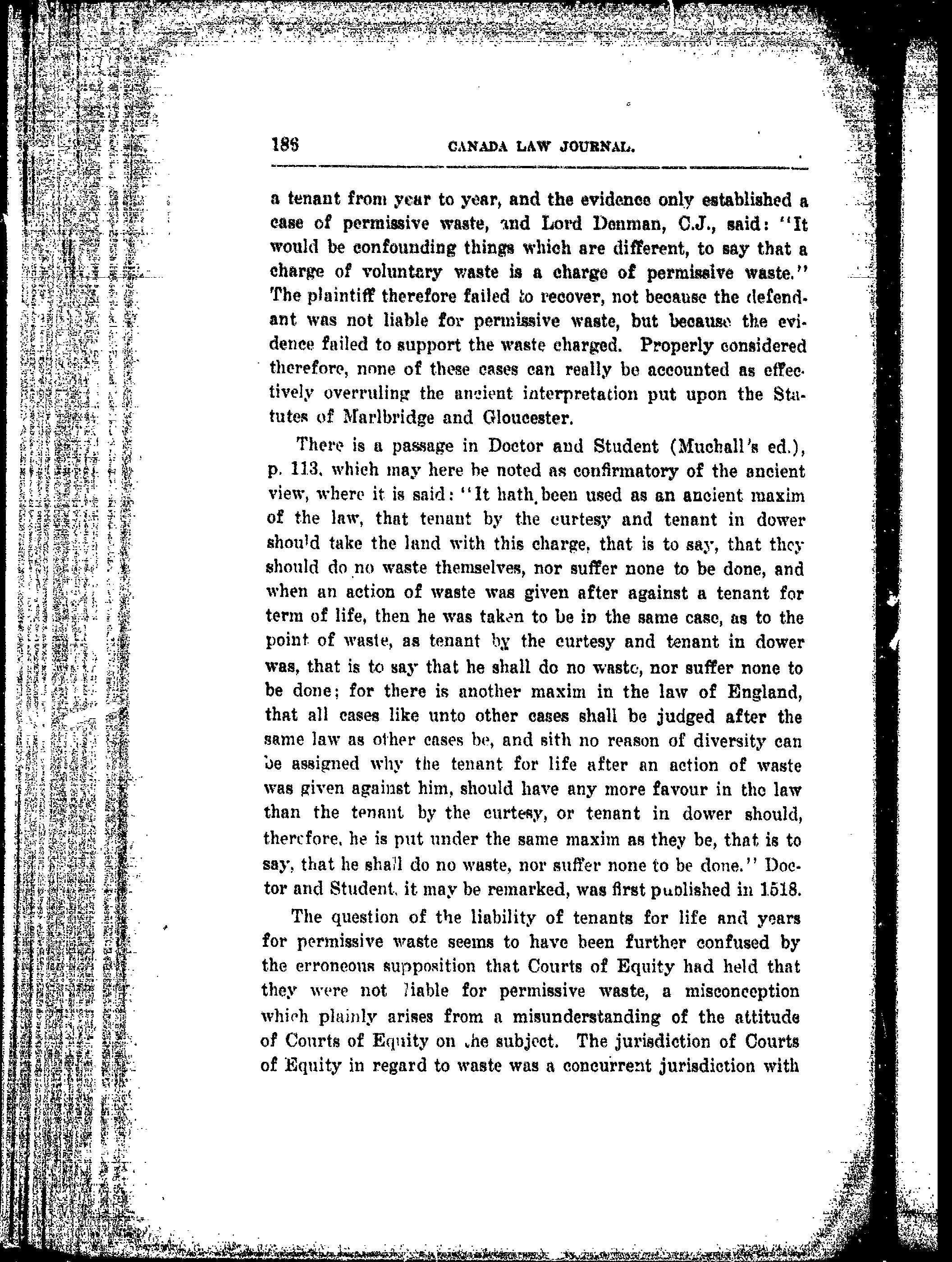 186 CANADA LAW JOURNAL.

a tenant from year to year, and the evidence only established a case of permissive waste, and Lord Denman, C.J., said: "It would be confounding things which are different, to say that a charge of voluntary waste is a charge of permissive waste." The plaintiff therefore failed to recover, not because the defendant was not liable for permissive waste, but because the evidence failed to support the waste charged. Properly considered therefore, none of these cases can really be accounted as effectively overruling the ancient interpretation put upon the Statutes of Marlbridge and Gloucester.

There is a passage in Doctor and Student (Muchall's ed.), p. 113, which may here be noted as confirmatory of the ancient view, where it is said: "It hath been used as an ancient maxim of the law, that tenant by the curtesy and tenant in dower should take the land with this charge, that is to say, that they should do no waste themselves, nor suffer none to be done, and when an action of waste was given after against a tenant for term of life, then he was taken to be in the same case, as to the point of waste, as tenant by the curtesy and tenant in dower was, that is to say that he shall do no waste, nor suffer none to be done; for there is another maxim in the law of England, that all cases like unto other cases shall be judged after the same law as other cases be, and sith no reason of diversity can be assigned why the tenant for life after an action of waste was given against him, should have any more favour in the law than the tenant by the curtesy, or tenant in dower should, therefore, he is put under the same maxim as they be, that is to say, that he shall do no waste, nor suffer none to be done." Doctor and Student, it may be remarked, was first published in 1518.

The question of the liability of tenants for life and years for permissive waste seems to have been further confused by the erroneous supposition that Courts of Equity had held that they were not liable for permissive waste, a misconception which plainly arises from a misunderstanding of the attitude of Courts of Equity on the subject. The jurisdiction of Courts of Equity in regard to waste was a concurrent jurisdiction with